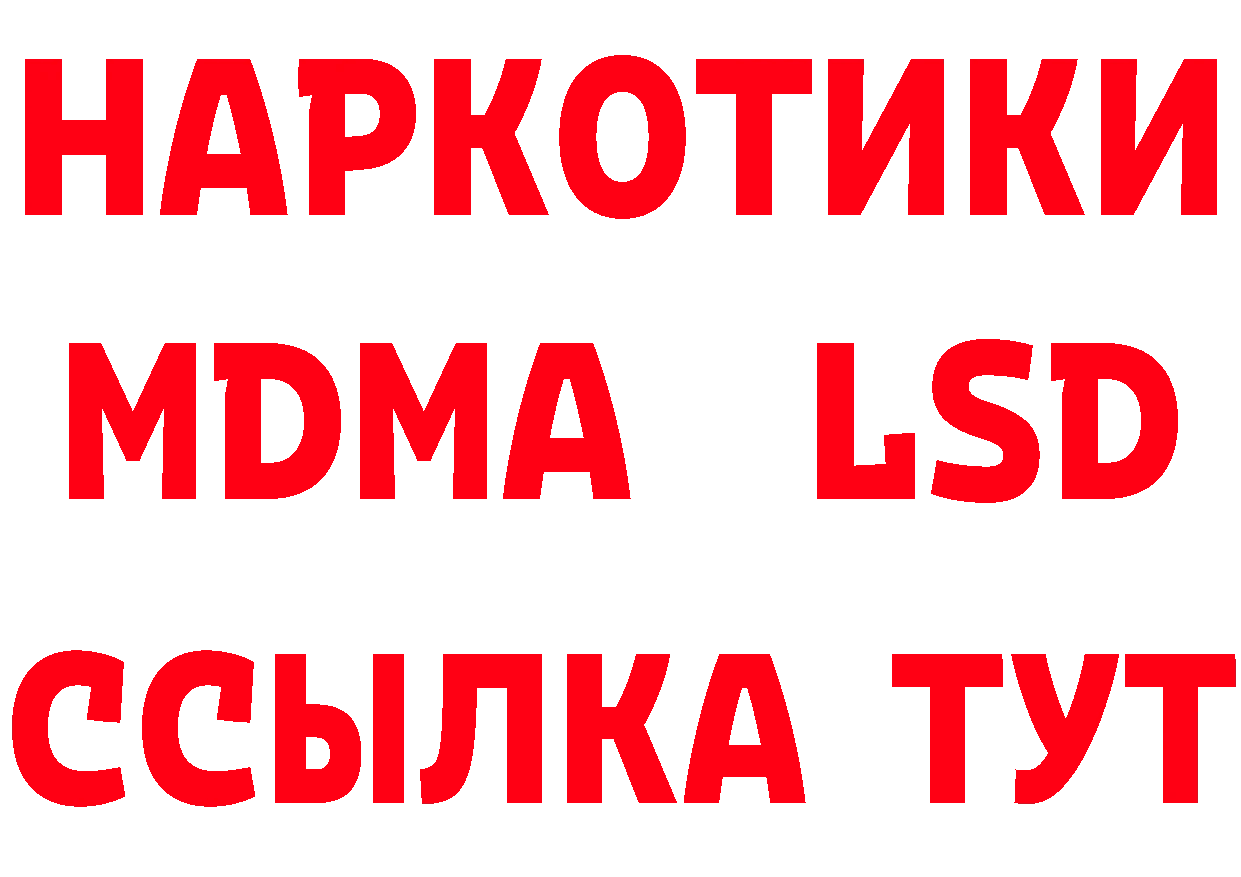 НАРКОТИКИ
MDMA LSD
ССЫЛКА ТУТ